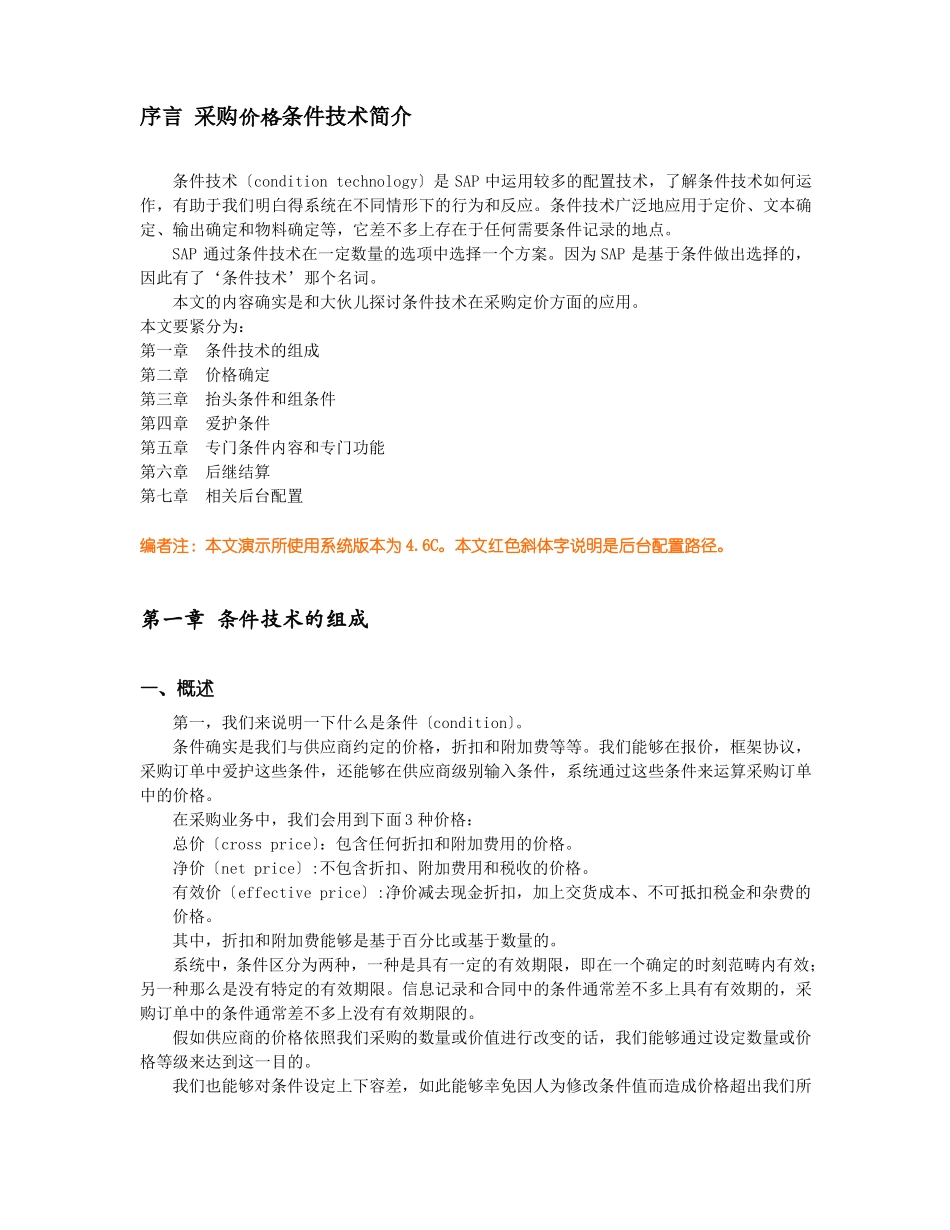 序言 采购价格条件技术简介

条件技术〔condition technology〕是 SAP 中运用较多的配置技术，了解条件技术如何运作，有助于我们明白得系统在不同情形下的行为和反应。条件技术广泛地应用于定价、文本确定、输出确定和物料确定等，它差不多上存在于任何需要条件记录的地点。

SAP 通过条件技术在一定数量的选项中选择一个方案。因为 SAP 是基于条件做出选择的，因此有了‘条件技术’那个名词。

本文的内容确实是和大伙儿探讨条件技术在采购定价方面的应用。

本文要紧分为：
第一章　条件技术的组成
第二章　价格确定
第三章　抬头条件和组条件
第四章　爱护条件
第五章　专门条件内容和专门功能
第六章　后继结算
第七章　相关后台配置

编者注：本文演示所使用系统版本为 4.6C。本文红色斜体字说明是后台配置路径。

第一章 条件技术的组成

一、概述

第一，我们来说明一下什么是条件〔condition〕。

条件确实是我们与供应商约定的价格，折扣和附加费等等。我们能够在报价，框架协议，采购订单中爱护这些条件，还能够在供应商级别输入条件，系统通过这些条件来运算采购订单中的价格。

在采购业务中，我们会用到下面 3 种价格：

总价〔cross price〕：包含任何折扣和附加费用的价格。

净价〔net price〕:不包含折扣、附加费用和税收的价格。

有效价〔effective price〕:净价减去现金折扣，加上交货成本、不可抵扣税金和杂费的价格。

其中，折扣和附加费能够是基于百分比或基于数量的。

系统中，条件区分为两种，一种是具有一定的有效期限，即在一个确定的时刻范畴内有效；另一种那么是没有特定的有效期限。信息记录和合同中的条件通常差不多上具有有效期的，采购订单中的条件通常差不多上没有有效期限的。

假如供应商的价格依照我们采购的数量或价值进行改变的话，我们能够通过设定数量或价格等级来达到这一目的。

我们也能够对条件设定上下容差，如此能够幸免因人为修改条件值而造成价格超出我们所